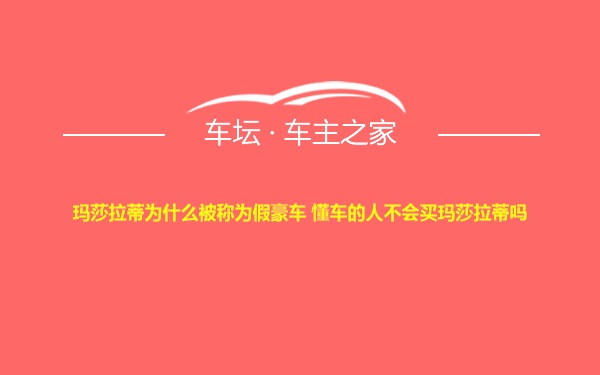 车坛 · 车主之家

玛莎拉蒂为什么被称为假豪车 懂车的人不会买玛莎拉蒂吗